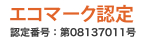 エコマーク認定
認定番号：第08137011号